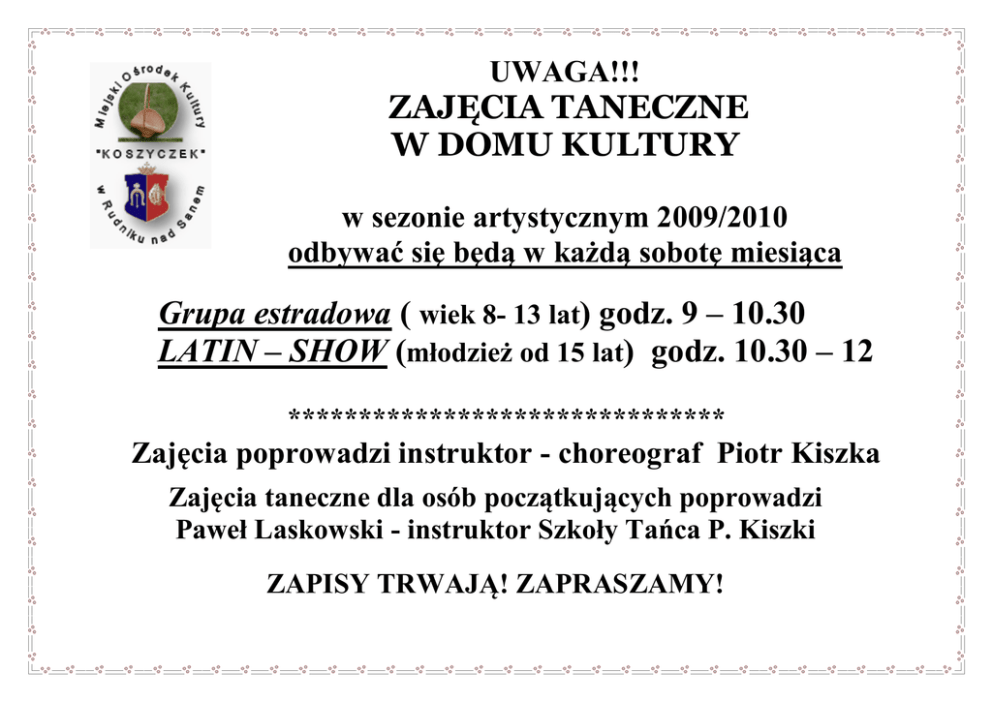 Miejski Ośrodek Kultury "KOSZYCZEK" w Rudniku nad Sanem

UWAGA!!!
ZAJĘCIA TANECZNE
W DOMU KULTURY

w sezonie artystycznym 2009/2010
odbywać się będą w każdą sobotę miesiąca

Grupa estradowa ( wiek 8- 13 lat) godz. 9 – 10.30
LATIN – SHOW (młodzież od 15 lat) godz. 10.30 – 12

********************************

Zajęcia poprowadzi instruktor - choreograf Piotr Kiszka

Zajęcia taneczne dla osób początkujących poprowadzi
Paweł Laskowski - instruktor Szkoły Tańca P. Kiszki

ZAPISY TRWAJĄ! ZAPRASZAMY!